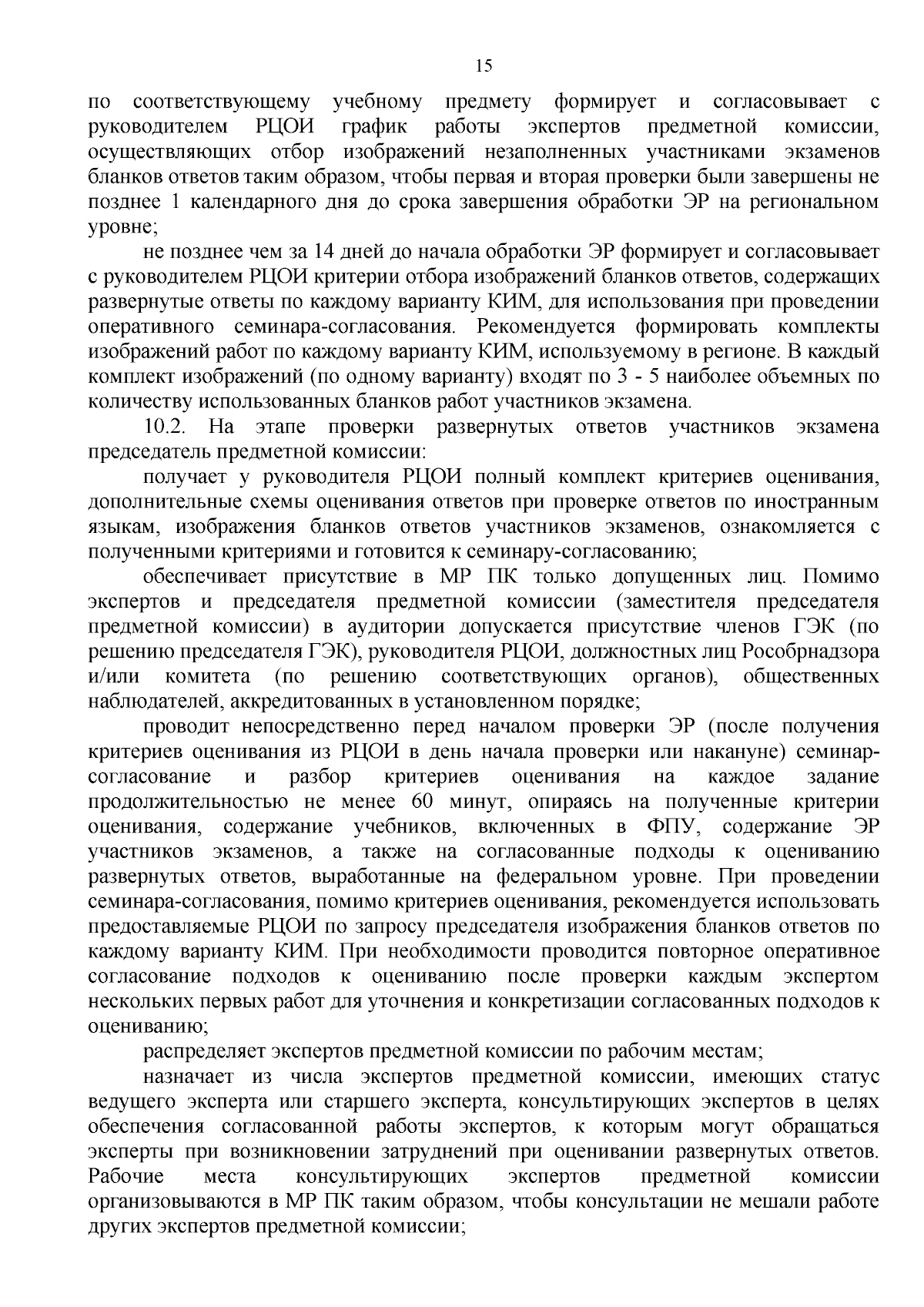 15

по соответствующему учебному предмету формирует и согласовывает с руководителем РЦОИ график работы экспертов предметной комиссии, осуществляющих отбор изображений незаполненных участниками экзаменов бланков ответов таким образом, чтобы первая и вторая проверки были завершены не позднее 1 календарного дня до срока завершения обработки ЭР на региональном уровне;

не позднее чем за 14 дней до начала обработки ЭР формирует и согласовывает с руководителем РЦОИ критерии отбора изображений бланков ответов, содержащих развернутые ответы по каждому варианту КИМ, для использования при проведении оперативного семинара-согласования. Рекомендуется формировать комплекты изображений работ по каждому варианту КИМ, используемому в регионе. В каждый комплект изображений (по одному варианту) входят по 3 - 5 наиболее объемных по количеству использованных бланков работ участников экзамена.

10.2. На этапе проверки развернутых ответов участников экзамена председатель предметной комиссии:

получает у руководителя РЦОИ полный комплект критериев оценивания, дополнительные схемы оценивания ответов при проверке ответов по иностранным языкам, изображения бланков ответов участников экзаменов, ознакомляется с полученными критериями и готовится к семинару-согласованию;

обеспечивает присутствие в МР ПК только допущенных лиц. Помимо экспертов и председателя предметной комиссии (заместителя председателя предметной комиссии) в аудитории допускается присутствие членов ГЭК (по решению председателя ГЭК), руководителя РЦОИ, должностных лиц Рособрнадзора и/или комитета (по решению соответствующих органов), общественных наблюдателей, аккредитованных в установленном порядке;

проводит непосредственно перед началом проверки ЭР (после получения критериев оценивания из РЦОИ в день начала проверки или накануне) семинар-согласование и разбор критериев оценивания на каждое задание продолжительностью не менее 60 минут, опираясь на полученные критерии оценивания, содержание учебников, включенных в ФПУ, содержание ЭР участников экзаменов, а также на согласованные подходы к оцениванию развернутых ответов, выработанные на федеральном уровне. При проведении семинара-согласования, помимо критериев оценивания, рекомендуется использовать предоставляемые РЦОИ по запросу председателя изображения бланков ответов по каждому варианту КИМ. При необходимости проводится повторное оперативное согласование подходов к оцениванию после проверки каждым экспертом нескольких первых работ для уточнения и конкретизации согласованных подходов к оцениванию;

распределяет экспертов предметной комиссии по рабочим местам;

назначает из числа экспертов предметной комиссии, имеющих статус ведущего эксперта или старшего эксперта, консультирующих экспертов в целях обеспечения согласованной работы экспертов, к которым могут обращаться эксперты при возникновении затруднений при оценивании развернутых ответов. Рабочие места консультирующих экспертов предметной комиссии организовываются в МР ПК таким образом, чтобы консультации не мешали работе других экспертов предметной комиссии;